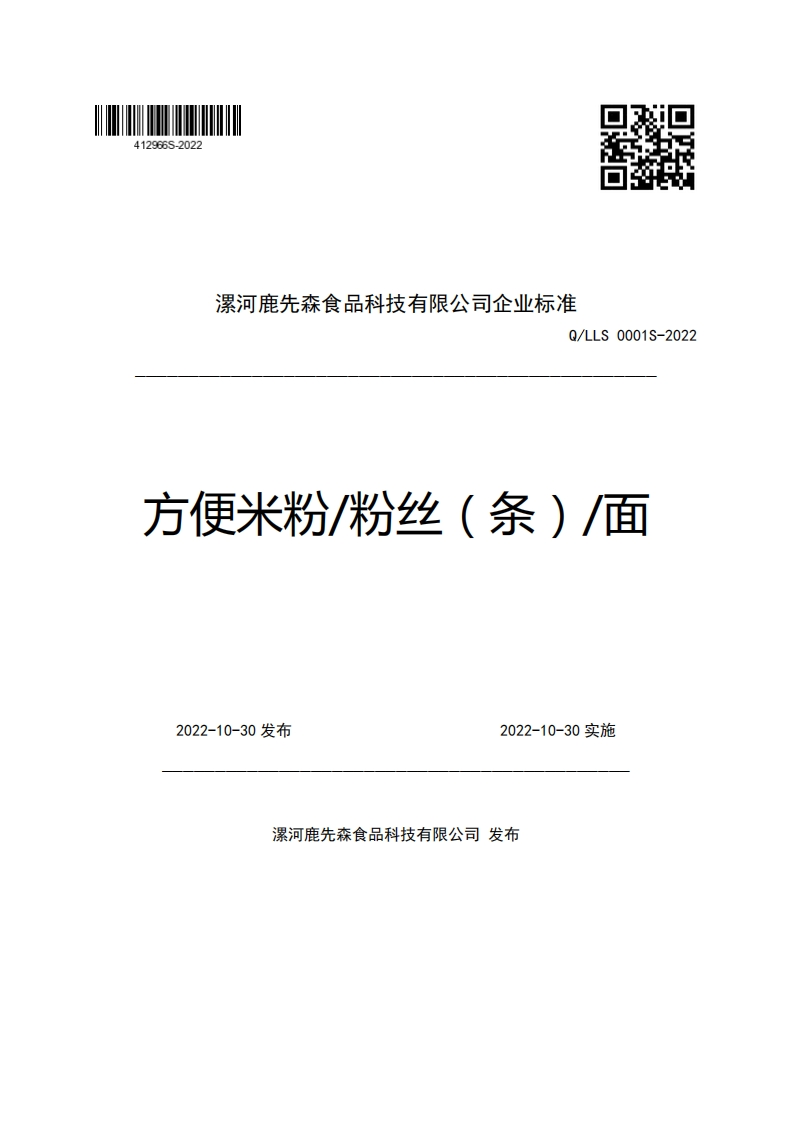 412966S-2022

漯河鹿先森食品科技有限公司企业标准

Q/LLS 0001S-2022

方便米粉/粉丝（条）/面

2022-10-30 发布

2022-10-30 实施

漯河鹿先森食品科技有限公司 发布